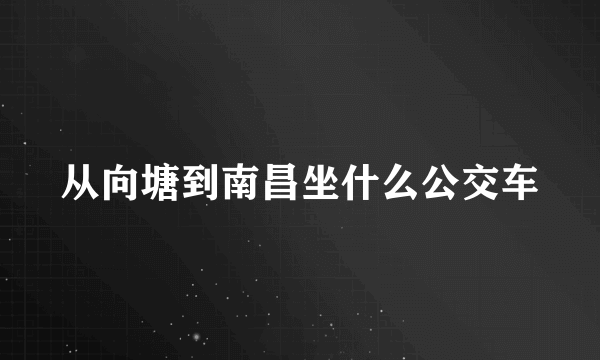 从向塘到南昌坐什么公交车